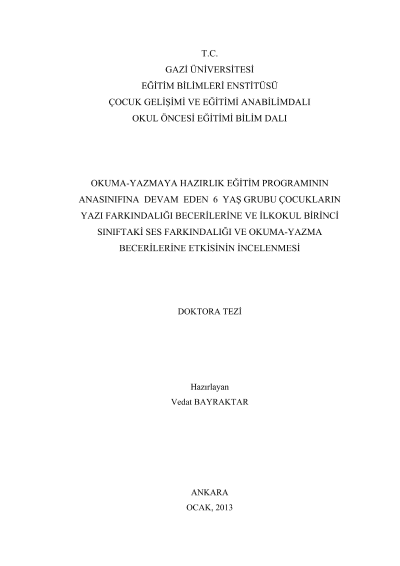 T.C.
GAZİ ÜNİVERSİTESİ
EĞİTİM BİLİMLERİ ENSTİTÜSÜ
ÇOCUK GELİŞİMİ VE EĞİTİMİ ANABİLİMDALI
OKUL ÖNCESİ EĞİTİMİ BİLİM DALI

OKUMA-YAZMAYA HAZIRLIK EĞİTİM PROGRAMININ ANASINIFINA DEVAM EDEN 6 YAŞ GRUBU ÇOCUKLARIN YAZI FARKINDALIĞI BECERİLERİNE VE İLKOKUL BİRİNCİ SINIFTAKİ SES FARKINDALIĞI VE OKUMA-YAZMA BECERİLERİNE ETKİSİNİN İNCELENMESİ

DOKTORA TEZİ

Hazırlayan
Vedat BAYRAKTAR

ANKARA
OCAK, 2013